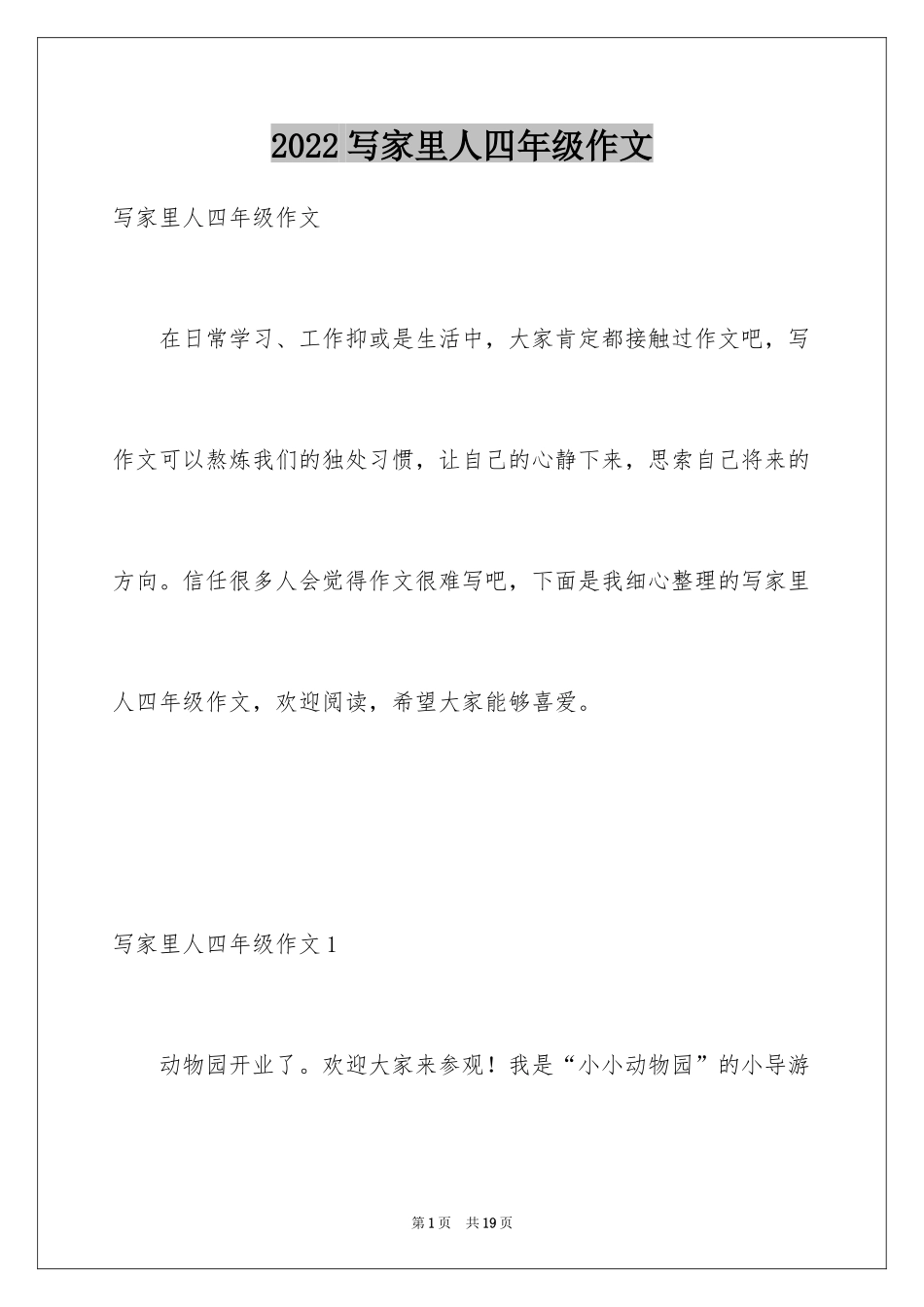 2022 写家里人四年级作文

写家里人四年级作文

在日常学习、工作抑或是生活中，大家肯定都接触过作文吧，写作文可以熬炼我们的独处习惯，让自己的心静下来，思索自己将来的方向。信任很多人会觉得作文很难写吧，下面是我细心整理的写家里人四年级作文，欢迎阅读，希望大家能够喜爱。

写家里人四年级作文 1

动物园开业了。欢迎大家来参观！我是“小小动物园”的小导游

第 1 页　共 19 页